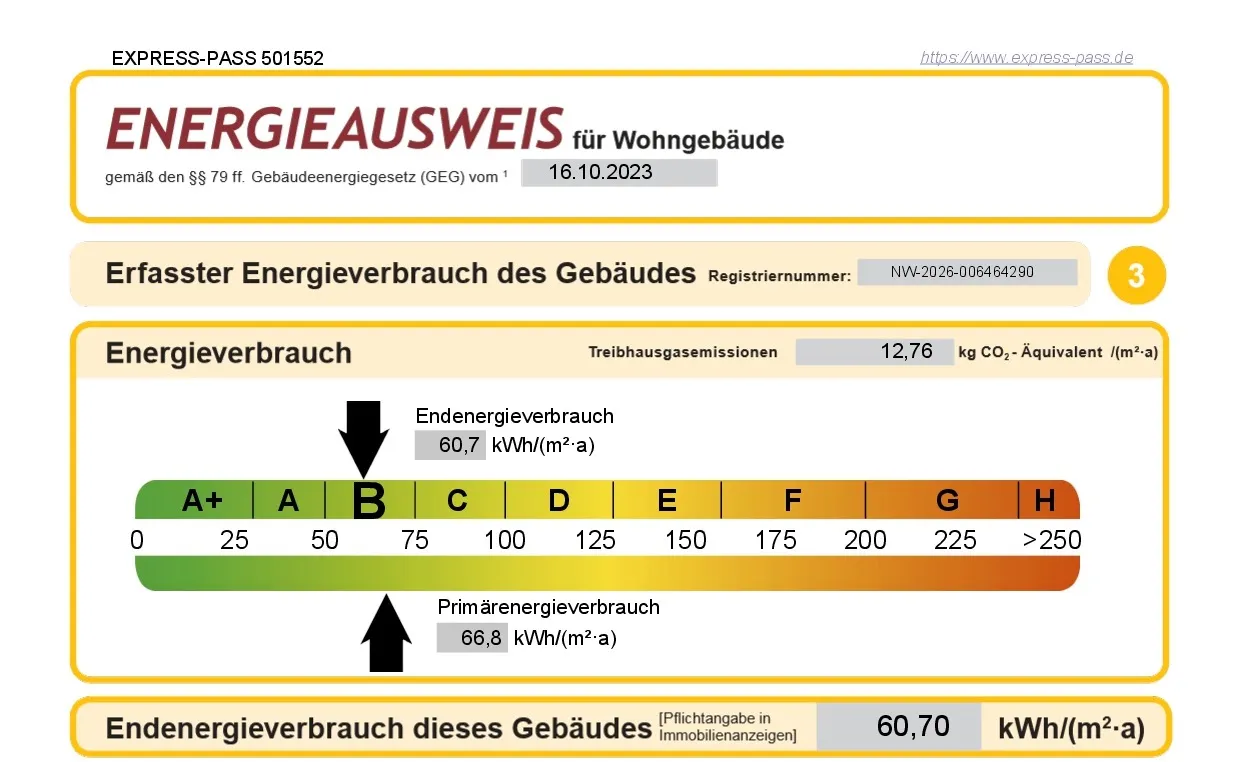 EXPRESS-PASS 501552

https://www.express-pass.de

ENERGIEAUSWEIS für Wohngebäude

gemäß den §§ 79 ff. Gebäudeenergiegesetz (GEG) vom ¹ 16.10.2023

Erfasster Energieverbrauch des Gebäudes Registriernummer: NW-2026-006464290

3

Energieverbrauch

Treibhausgasemissionen 12,76 kg $CO_2$ - Äquivalent /(m²·a)

Endenergieverbrauch
60,7 kWh/(m²·a)

A+ A B C D E F G H

0 25 50 75 100 125 150 175 200 225 >250

Primärenergieverbrauch
66,8 kWh/(m²·a)

Endenergieverbrauch dieses Gebäudes [Pflichtangabe in Immobilienanzeigen] 60,70 kWh/(m²·a)